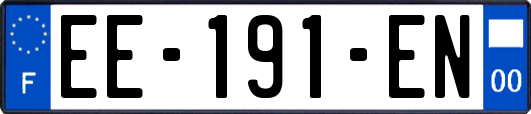 F
EE-191-EN
00